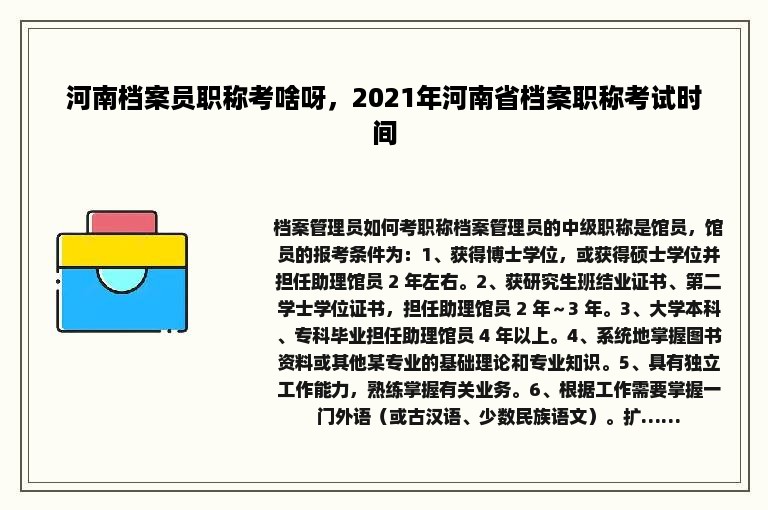 河南档案员职称考啥呀，2021年河南省档案职称考试时间

档案管理员如何考职称档案管理员的中级职称是馆员，馆员的报考条件为：1、获得博士学位，或获得硕士学位并担任助理馆员 2 年左右。2、获研究生班结业证书、第二学士学位证书，担任助理馆员 2 年～3 年。3、大学本科、专科毕业担任助理馆员 4 年以上。4、系统地掌握图书资料或其他某专业的基础理论和专业知识。5、具有独立工作能力，熟练掌握有关业务。6、根据工作需要掌握一门外语（或古汉语、少数民族语文）。扩……